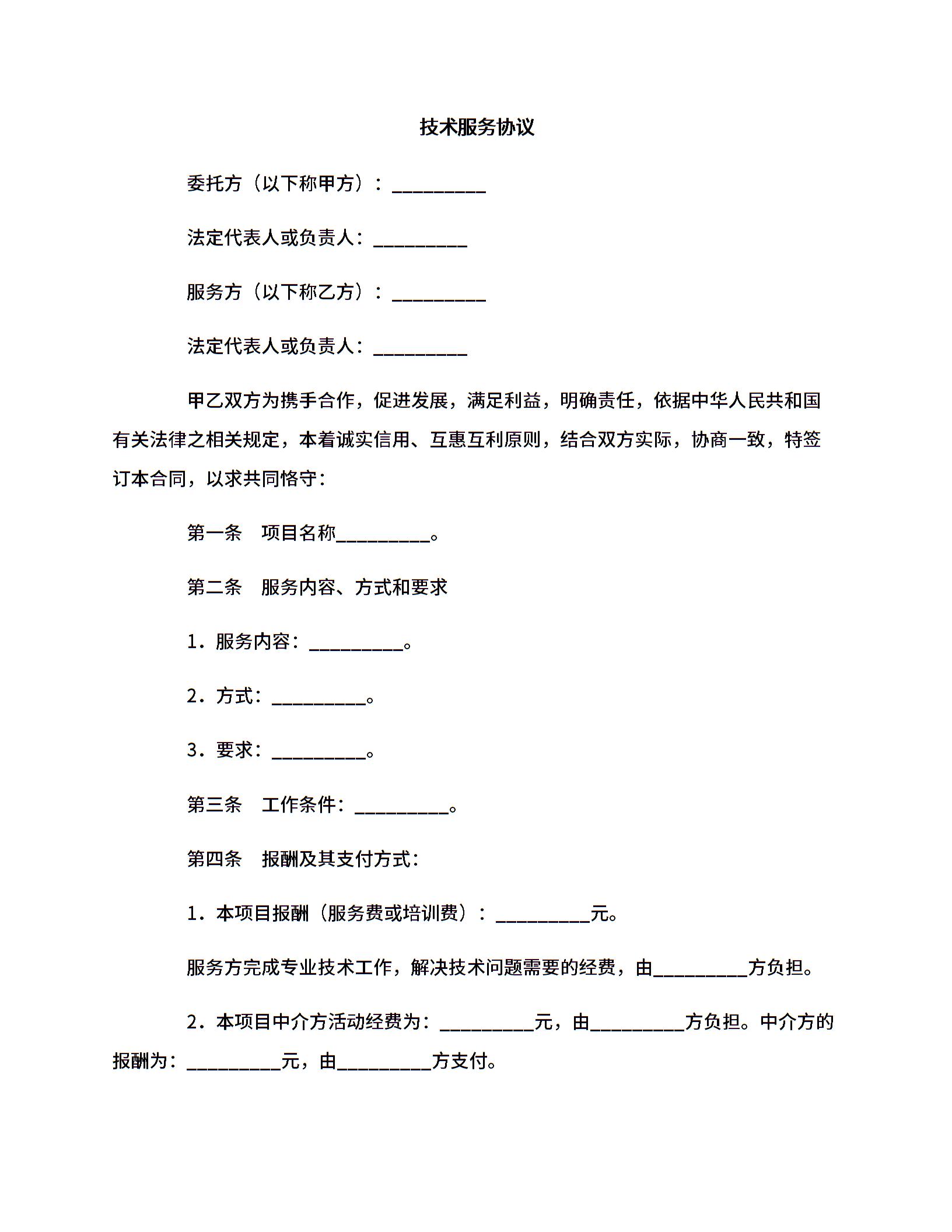 技术服务协议

委托方（以下称甲方）：__________

法定代表人或负责人：__________

服务方（以下称乙方）：__________

法定代表人或负责人：__________

甲乙双方为携手合作，促进发展，满足利益，明确责任，依据中华人民共和国有关法律之相关规定，本着诚实信用、互惠互利原则，结合双方实际，协商一致，特签订本合同，以求共同恪守：

第一条　项目名称__________。

第二条　服务内容、方式和要求

1．服务内容：__________。

2．方式：__________。

3．要求：__________。

第三条　工作条件：__________。

第四条　报酬及其支付方式：

1．本项目报酬（服务费或培训费）：__________元。

服务方完成专业技术工作，解决技术问题需要的经费，由__________方负担。

2．本项目中介方活动经费为：__________元，由__________方负担。中介方的报酬为：__________元，由__________方支付。